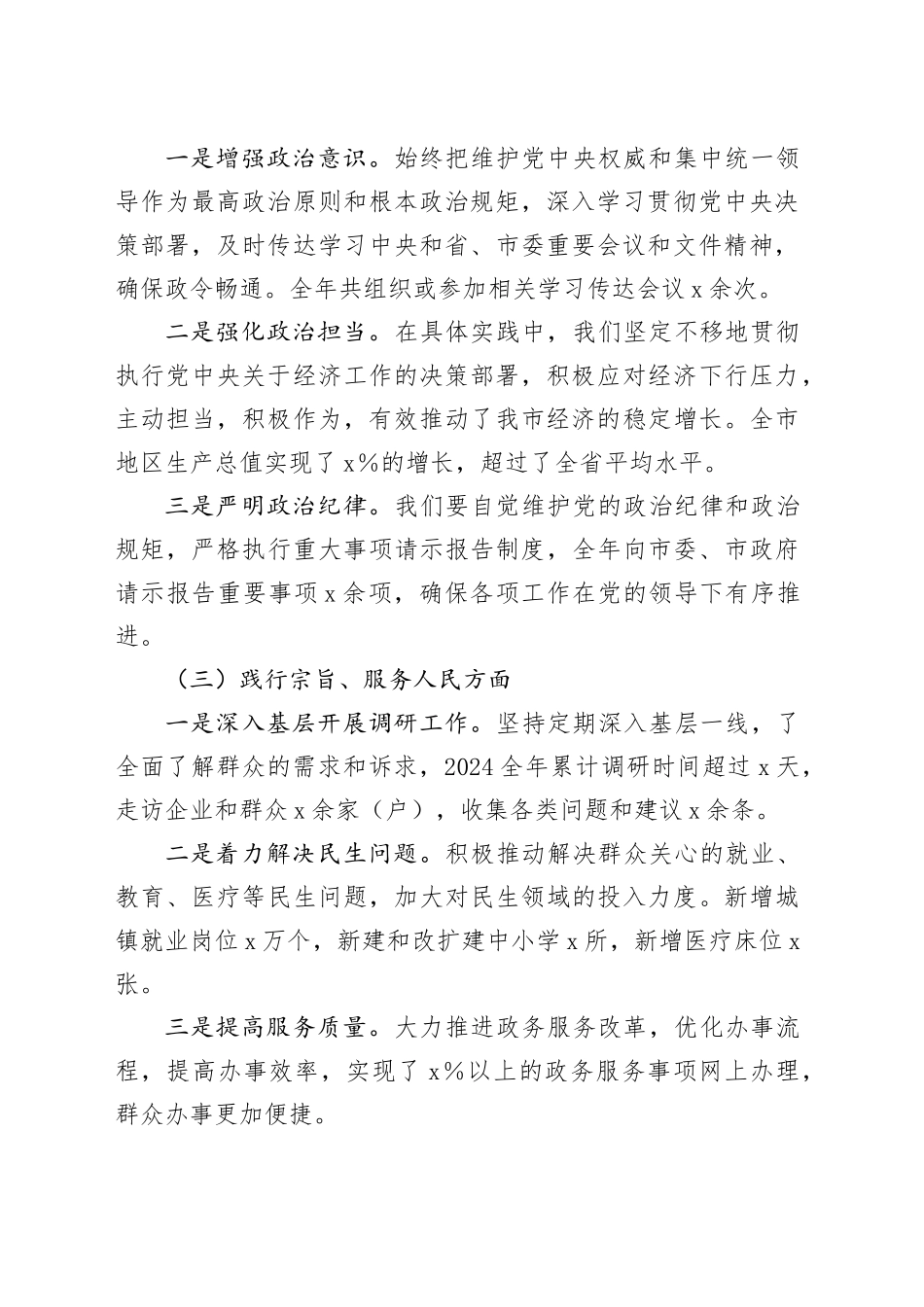 一是增强政治意识。始终把维护党中央权威和集中统一领导作为最高政治原则和根本政治规矩，深入学习贯彻党中央决策部署，及时传达学习中央和省、市委重要会议和文件精神，确保政令畅通。全年共组织或参加相关学习传达会议 x 余次。

二是强化政治担当。在具体实践中，我们坚定不移地贯彻执行党中央关于经济工作的决策部署，积极应对经济下行压力，主动担当，积极作为，有效推动了我市经济的稳定增长。全市地区生产总值实现了 x%的增长，超过了全省平均水平。

三是严明政治纪律。我们要自觉维护党的政治纪律和政治规矩，严格执行重大事项请示报告制度，全年向市委、市政府请示报告重要事项 x 余项，确保各项工作在党的领导下有序推进。

（三）践行宗旨、服务人民方面

一是深入基层开展调研工作。坚持定期深入基层一线，了全面了解群众的需求和诉求，2024 全年累计调研时间超过 x 天，走访企业和群众 x 余家（户），收集各类问题和建议 x 余条。

二是着力解决民生问题。积极推动解决群众关心的就业、教育、医疗等民生问题，加大对民生领域的投入力度。新增城镇就业岗位 x 万个，新建和改扩建中小学 x 所，新增医疗床位 x 张。

三是提高服务质量。大力推进政务服务改革，优化办事流程，提高办事效率，实现了 x%以上的政务服务事项网上办理，群众办事更加便捷。